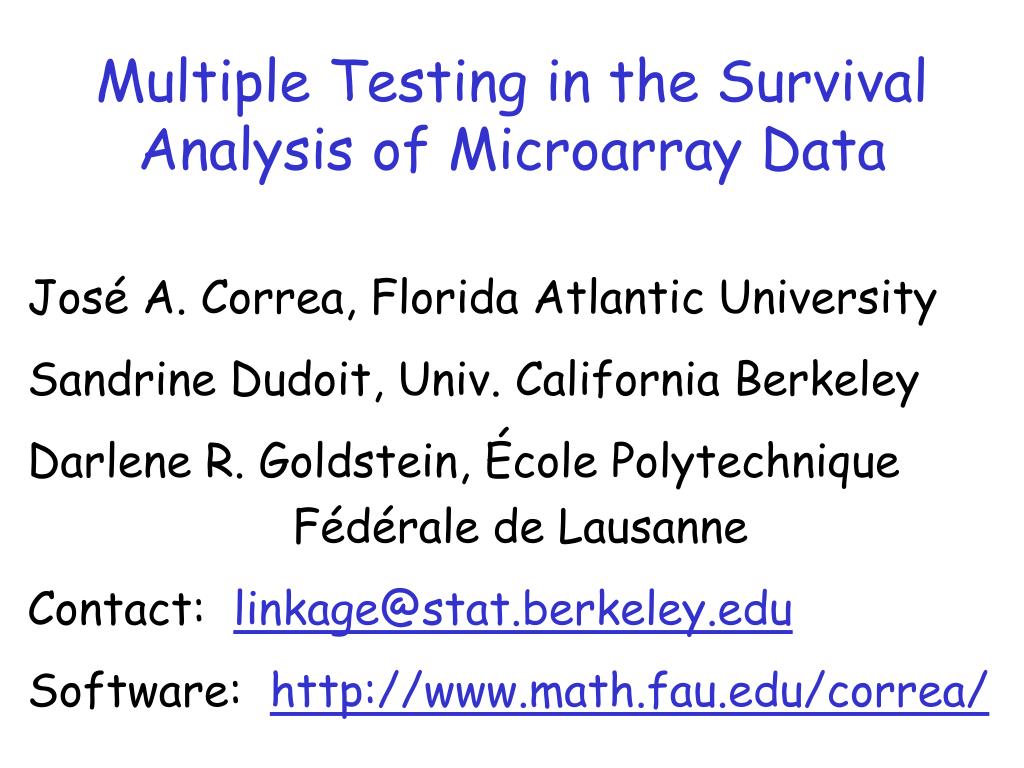 Multiple Testing in the Survival Analysis of Microarray Data

José A. Correa, Florida Atlantic University

Sandrine Dudoit, Univ. California Berkeley

Darlene R. Goldstein, École Polytechnique Fédérale de Lausanne

Contact: linkage@stat.berkeley.edu

Software: http://www.math.fau.edu/correa/